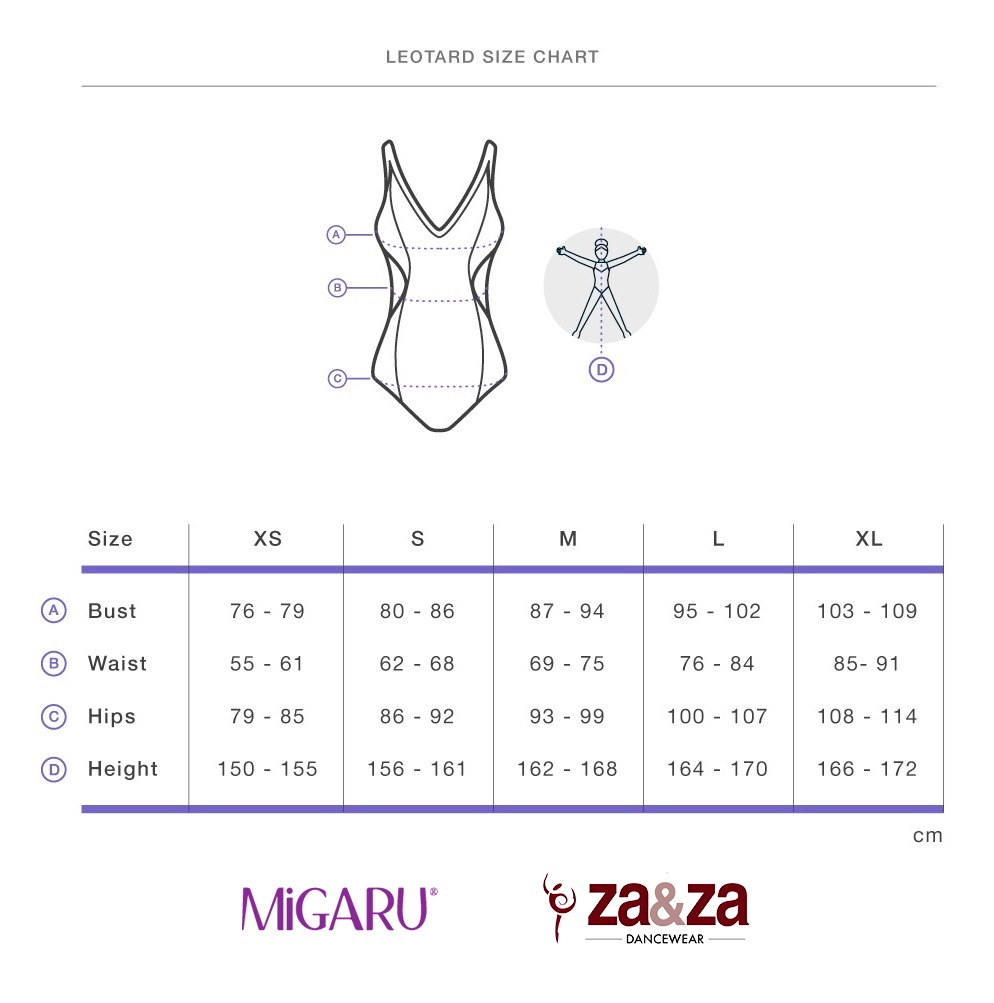 LEOTARD SIZE CHART

A
B
C
D

| | Size | XS | S | M | L | XL |
|---|---|---|---|---|---|---|
| A | Bust | 76 - 79 | 80 - 86 | 87 - 94 | 95 - 102 | 103 - 109 |
| B | Waist | 55 - 61 | 62 - 68 | 69 - 75 | 76 - 84 | 85- 91 |
| C | Hips | 79 - 85 | 86 - 92 | 93 - 99 | 100 - 107 | 108 - 114 |
| D | Height | 150 - 155 | 156 - 161 | 162 - 168 | 164 - 170 | 166 - 172 |

cm

MiGARU®

za&za
DANCEWEAR